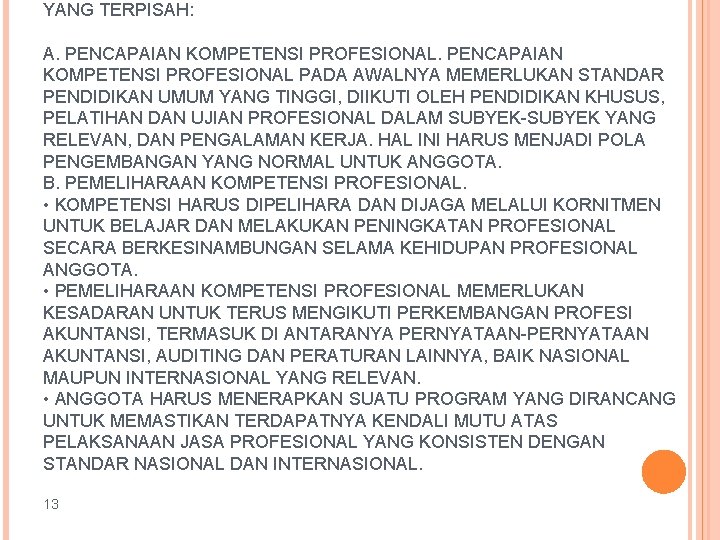 YANG TERPISAH:

A. PENCAPAIAN KOMPETENSI PROFESIONAL. PENCAPAIAN KOMPETENSI PROFESIONAL PADA AWALNYA MEMERLUKAN STANDAR PENDIDIKAN UMUM YANG TINGGI, DIIKUTI OLEH PENDIDIKAN KHUSUS, PELATIHAN DAN UJIAN PROFESIONAL DALAM SUBYEK-SUBYEK YANG RELEVAN, DAN PENGALAMAN KERJA. HAL INI HARUS MENJADI POLA PENGEMBANGAN YANG NORMAL UNTUK ANGGOTA.
B. PEMELIHARAAN KOMPETENSI PROFESIONAL.
• KOMPETENSI HARUS DIPELIHARA DAN DIJAGA MELALUI KORNITMEN UNTUK BELAJAR DAN MELAKUKAN PENINGKATAN PROFESIONAL SECARA BERKESINAMBUNGAN SELAMA KEHIDUPAN PROFESIONAL ANGGOTA.
• PEMELIHARAAN KOMPETENSI PROFESIONAL MEMERLUKAN KESADARAN UNTUK TERUS MENGIKUTI PERKEMBANGAN PROFESI AKUNTANSI, TERMASUK DI ANTARANYA PERNYATAAN-PERNYATAAN AKUNTANSI, AUDITING DAN PERATURAN LAINNYA, BAIK NASIONAL MAUPUN INTERNASIONAL YANG RELEVAN.
• ANGGOTA HARUS MENERAPKAN SUATU PROGRAM YANG DIRANCANG UNTUK MEMASTIKAN TERDAPATNYA KENDALI MUTU ATAS PELAKSANAAN JASA PROFESIONAL YANG KONSISTEN DENGAN STANDAR NASIONAL DAN INTERNASIONAL.

13